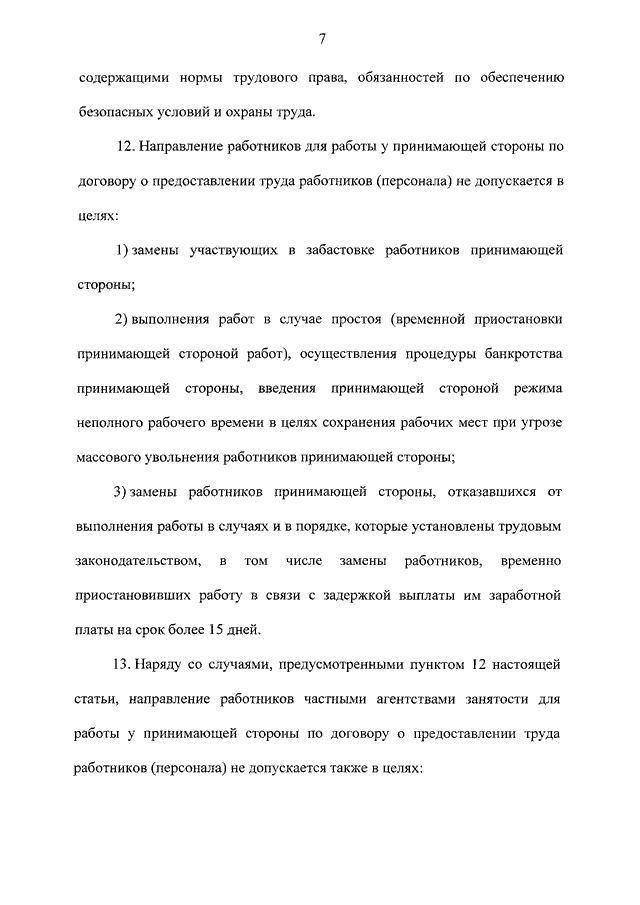 7

содержащими нормы трудового права, обязанностей по обеспечению безопасных условий и охраны труда.

12. Направление работников для работы у принимающей стороны по договору о предоставлении труда работников (персонала) не допускается в целях:

1) замены участвующих в забастовке работников принимающей стороны;

2) выполнения работ в случае простоя (временной приостановки принимающей стороной работ), осуществления процедуры банкротства принимающей стороны, введения принимающей стороной режима неполного рабочего времени в целях сохранения рабочих мест при угрозе массового увольнения работников принимающей стороны;

3) замены работников принимающей стороны, отказавшихся от выполнения работы в случаях и в порядке, которые установлены трудовым законодательством, в том числе замены работников, временно приостановивших работу в связи с задержкой выплаты им заработной платы на срок более 15 дней.

13. Наряду со случаями, предусмотренными пунктом 12 настоящей статьи, направление работников частными агентствами занятости для работы у принимающей стороны по договору о предоставлении труда работников (персонала) не допускается также в целях: